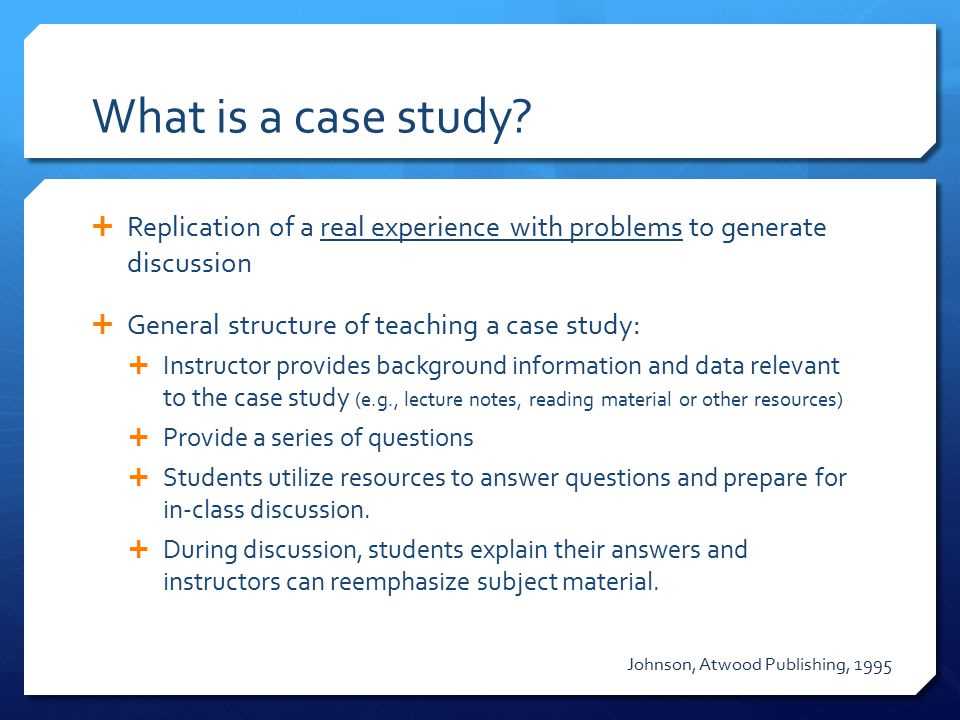 What is a case study?

+ Replication of a real experience with problems to generate discussion

+ General structure of teaching a case study:

+ Instructor provides background information and data relevant to the case study (e.g., lecture notes, reading material or other resources)

+ Provide a series of questions

+ Students utilize resources to answer questions and prepare for in-class discussion.

+ During discussion, students explain their answers and instructors can reemphasize subject material.

Johnson, Atwood Publishing, 1995